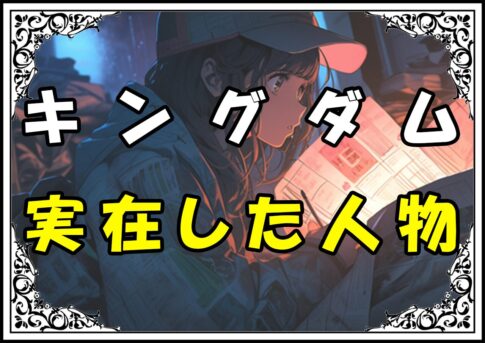 キングダム
実在した人物